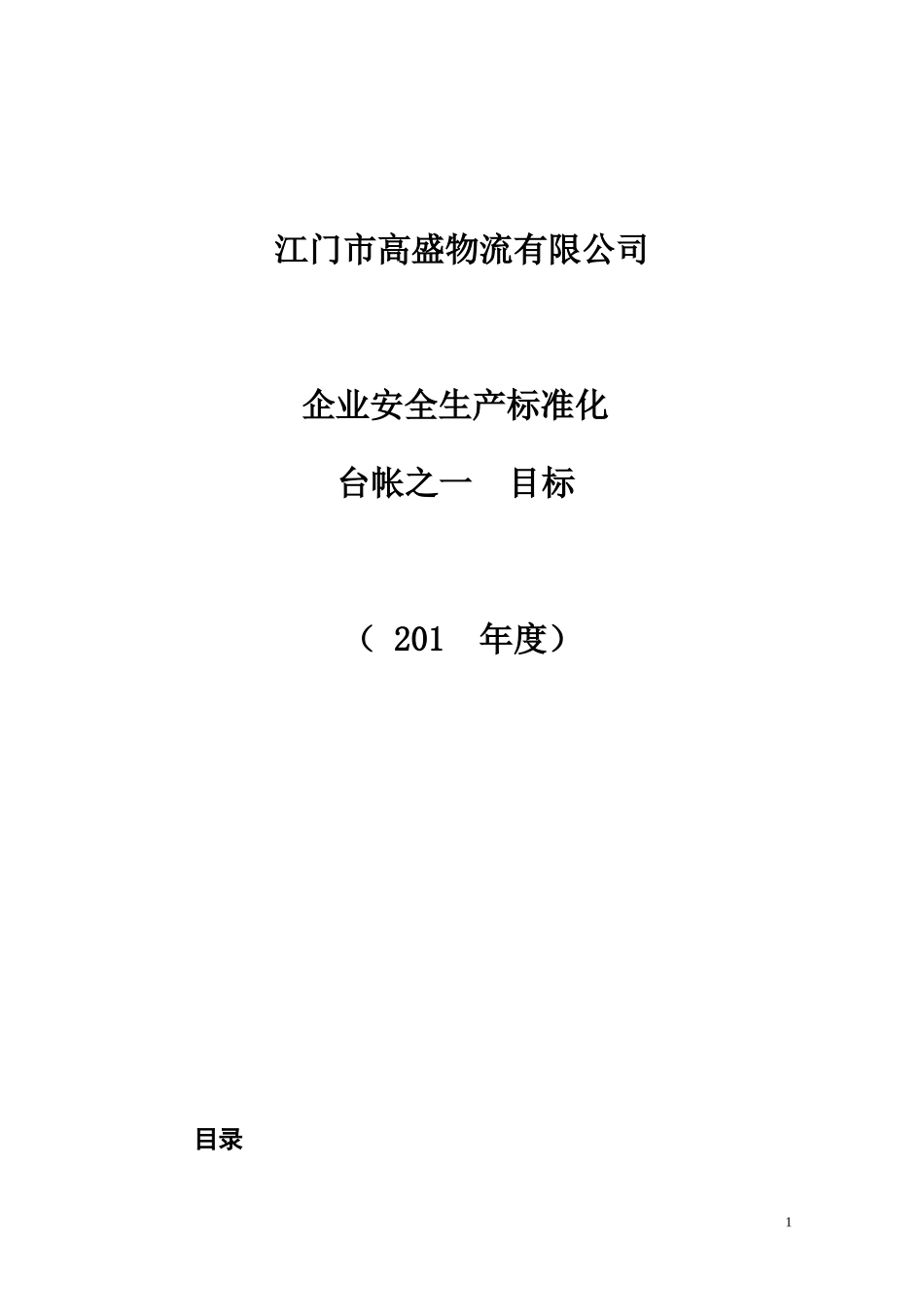 江门市高盛物流有限公司

企业安全生产标准化

台帐之一 目标

（201 年度）

目录

1